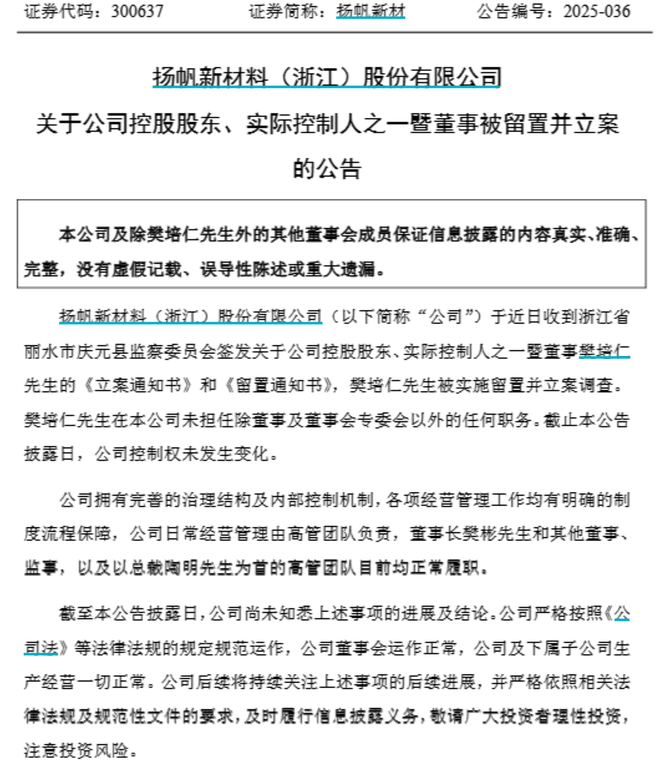 证券代码：300637　　证券简称：扬帆新材　　公告编号：2025-036

扬帆新材料（浙江）股份有限公司

关于公司控股股东、实际控制人之一暨董事被留置并立案的公告

本公司及除樊培仁先生外的其他董事会成员保证信息披露的内容真实、准确、完整，没有虚假记载、误导性陈述或重大遗漏。

扬帆新材料（浙江）股份有限公司（以下简称“公司”）于近日收到浙江省丽水市庆元县监察委员会签发关于公司控股股东、实际控制人之一暨董事樊培仁先生的《立案通知书》和《留置通知书》，樊培仁先生被实施留置并立案调查。樊培仁先生在本公司未担任除董事及董事会专委会以外的任何职务。截止本公告披露日，公司控制权未发生变化。

公司拥有完善的治理结构及内部控制机制，各项经营管理工作均有明确的制度流程保障，公司日常经营管理由高管团队负责，董事长樊彬先生和其他董事、监事，以及以总裁陶明先生为首的高管团队目前均正常履职。

截至本公告披露日，公司尚未知悉上述事项的进展及结论。公司严格按照《公司法》等法律法规的规定规范运作，公司董事会运作正常，公司及下属子公司生产经营一切正常。公司后续将持续关注上述事项的后续进展，并严格依照相关法律法规及规范性文件的要求，及时履行信息披露义务，敬请广大投资者理性投资，注意投资风险。